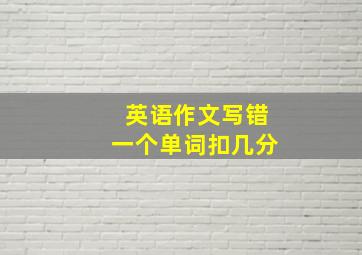 英语作文写错
一个单词扣几分